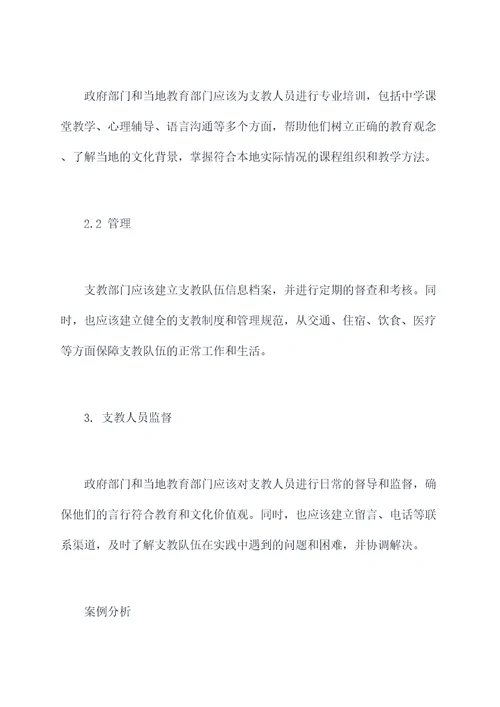 政府部门和当地教育部门应该为支教人员进行专业培训，包括中学课堂教学、心理辅导、语言沟通等多个方面，帮助他们树立正确的教育观念、了解当地的文化背景，掌握符合本地实际情况的课程组织和教学方法。

2.2 管理

支教部门应该建立支教队伍信息档案，并进行定期的督查和考核。同时，也应该建立健全的支教制度和管理规范，从交通、住宿、饮食、医疗等方面保障支教队伍的正常工作和生活。

3. 支教人员监督

政府部门和当地教育部门应该对支教人员进行日常的督导和监督，确保他们的言行符合教育和文化价值观。同时，也应该建立留言、电话等联系渠道，及时了解支教队伍在实践中遇到的问题和困难，并协调解决。

案例分析